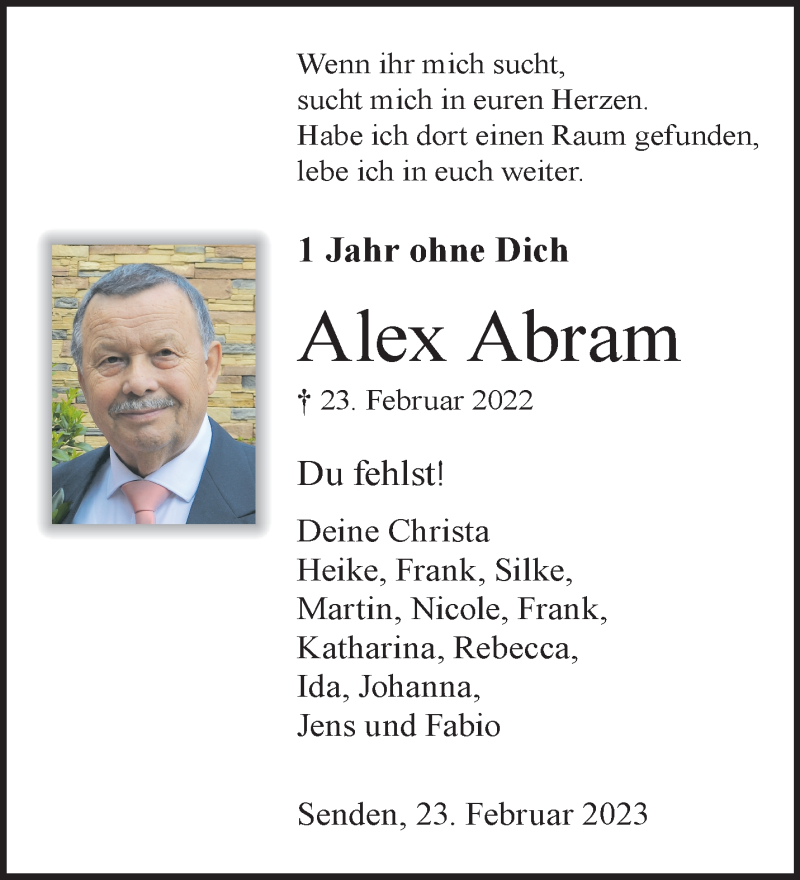 Wenn ihr mich sucht,
sucht mich in euren Herzen.
Habe ich dort einen Raum gefunden,
lebe ich in euch weiter.

1 Jahr ohne Dich

Alex Abram

† 23. Februar 2022

Du fehlst!

Deine Christa
Heike, Frank, Silke,
Martin, Nicole, Frank,
Katharina, Rebecca,
Ida, Johanna,
Jens und Fabio

Senden, 23. Februar 2023